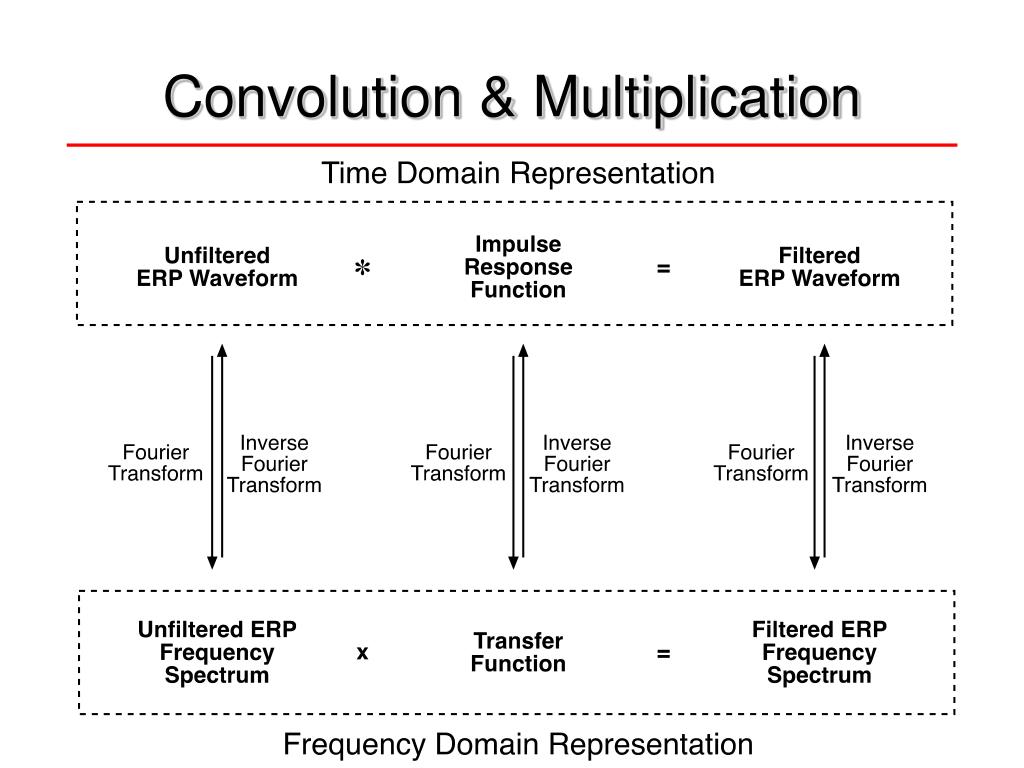 Convolution & Multiplication

Time Domain Representation

Unfiltered ERP Waveform

*

Impulse Response Function

=

Filtered ERP Waveform

Fourier Transform

Inverse Fourier Transform

Fourier Transform

Inverse Fourier Transform

Fourier Transform

Inverse Fourier Transform

Unfiltered ERP Frequency Spectrum

x

Transfer Function

=

Filtered ERP Frequency Spectrum

Frequency Domain Representation